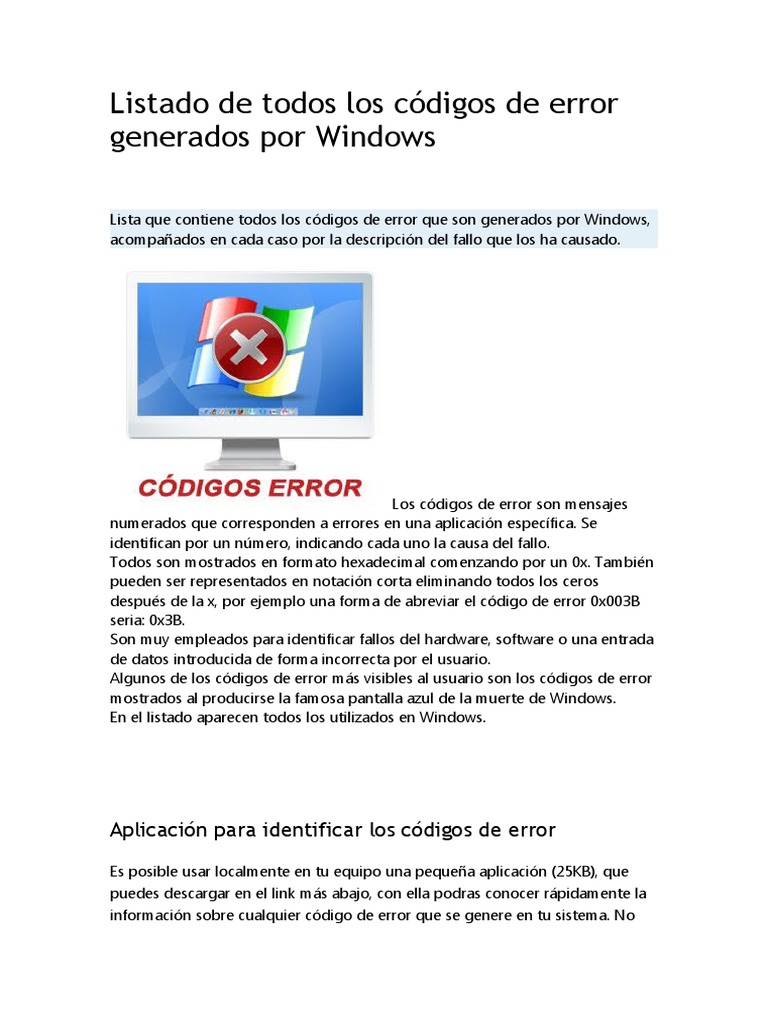 Listado de todos los códigos de error generados por Windows

Lista que contiene todos los códigos de error que son generados por Windows, acompañados en cada caso por la descripción del fallo que los ha causado.

CÓDIGOS ERROR

Los códigos de error son mensajes numerados que corresponden a errores en una aplicación específica. Se identifican por un número, indicando cada uno la causa del fallo.
Todos son mostrados en formato hexadecimal comenzando por un 0x. También pueden ser representados en notación corta eliminando todos los ceros después de la x, por ejemplo una forma de abreviar el código de error 0x003B seria: 0x3B.
Son muy empleados para identificar fallos del hardware, software o una entrada de datos introducida de forma incorrecta por el usuario.
Algunos de los códigos de error más visibles al usuario son los códigos de error mostrados al producirse la famosa pantalla azul de la muerte de Windows.
En el listado aparecen todos los utilizados en Windows.

Aplicación para identificar los códigos de error

Es posible usar localmente en tu equipo una pequeña aplicación (25KB), que puedes descargar en el link más abajo, con ella podras conocer rápidamente la información sobre cualquier código de error que se genere en tu sistema. No